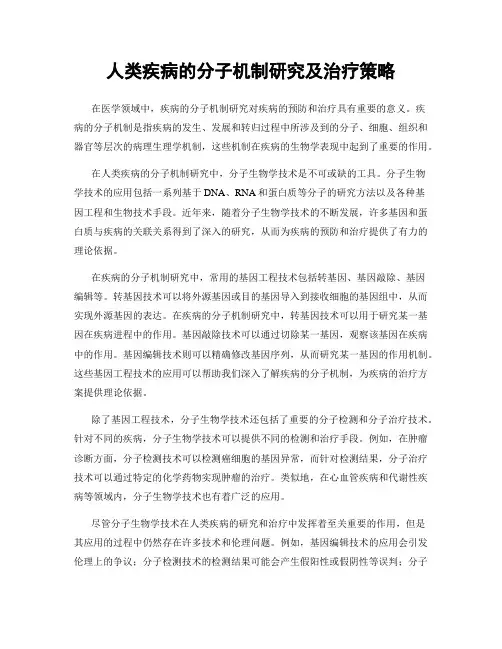 人类疾病的分子机制研究及治疗策略

在医学领域中，疾病的分子机制研究对疾病的预防和治疗具有重要的意义。疾病的分子机制是指疾病的发生、发展和转归过程中所涉及到的分子、细胞、组织和器官等层次的病理生理学机制，这些机制在疾病的生物学表现中起到了重要的作用。

在人类疾病的分子机制研究中，分子生物学技术是不可或缺的工具。分子生物学技术的应用包括一系列基于DNA、RNA和蛋白质等分子的研究方法以及各种基因工程和生物技术手段。近年来，随着分子生物学技术的不断发展，许多基因和蛋白质与疾病的关联关系得到了深入的研究，从而为疾病的预防和治疗提供了有力的理论依据。

在疾病的分子机制研究中，常用的基因工程技术包括转基因、基因敲除、基因编辑等。转基因技术可以将外源基因或目的基因导入到接收细胞的基因组中，从而实现外源基因的表达。在疾病的分子机制研究中，转基因技术可以用于研究某一基因在疾病进程中的作用。基因敲除技术可以通过切除某一基因，观察该基因在疾病中的作用。基因编辑技术则可以精确修改基因序列，从而研究某一基因的作用机制。这些基因工程技术的应用可以帮助我们深入了解疾病的分子机制，为疾病的治疗方案提供理论依据。

除了基因工程技术，分子生物学技术还包括了重要的分子检测和分子治疗技术。针对不同的疾病，分子生物学技术可以提供不同的检测和治疗手段。例如，在肿瘤诊断方面，分子检测技术可以检测癌细胞的基因异常，而针对检测结果，分子治疗技术可以通过特定的化学药物实现肿瘤的治疗。类似地，在心血管疾病和代谢性疾病等领域内，分子生物学技术也有着广泛的应用。

尽管分子生物学技术在人类疾病的研究和治疗中发挥着至关重要的作用，但是其应用的过程中仍然存在许多技术和伦理问题。例如，基因编辑技术的应用会引发伦理上的争议；分子检测技术的检测结果可能会产生假阳性或假阴性等误判；分子